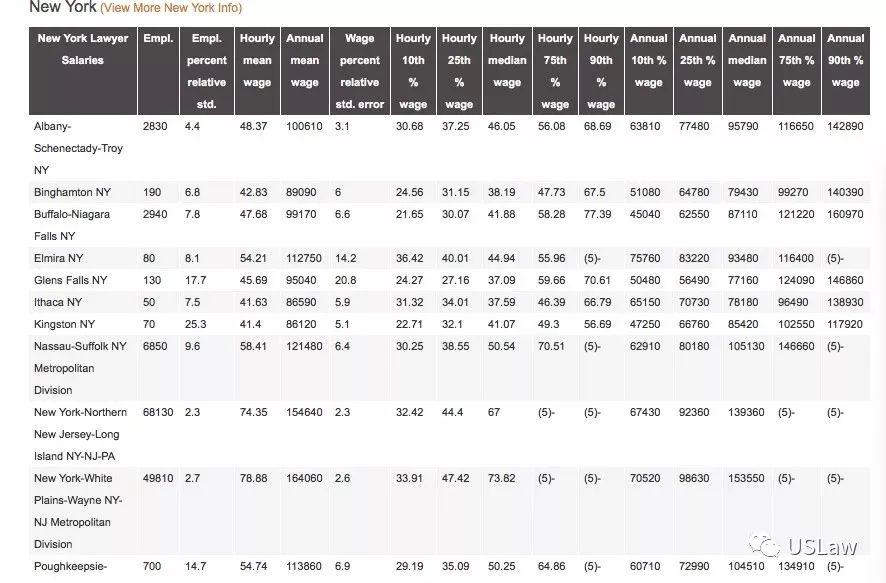 New York (View More New York Info)

| New York Lawyer Salaries | Empl. | Empl. percent relative std. | Hourly mean wage | Annual mean wage | Wage percent relative std. error | Hourly 10th % wage | Hourly 25th % wage | Hourly median wage | Hourly 75th % wage | Hourly 90th % wage | Annual 10th % wage | Annual 25th % wage | Annual median wage | Annual 75th % wage | Annual 90th % wage |
|---|---|---|---|---|---|---|---|---|---|---|---|---|---|---|---|
| Albany-Schenectady-Troy NY | 2830 | 4.4 | 48.37 | 100610 | 3.1 | 30.68 | 37.25 | 46.05 | 56.08 | 68.69 | 63810 | 77480 | 95790 | 116650 | 142890 |
| Binghamton NY | 190 | 6.8 | 42.83 | 89090 | 6 | 24.56 | 31.15 | 38.19 | 47.73 | 67.5 | 51080 | 64780 | 79430 | 99270 | 140390 |
| Buffalo-Niagara Falls NY | 2940 | 7.8 | 47.68 | 99170 | 6.6 | 21.65 | 30.07 | 41.88 | 58.28 | 77.39 | 45040 | 62550 | 87110 | 121220 | 160970 |
| Elmira NY | 80 | 8.1 | 54.21 | 112750 | 14.2 | 36.42 | 40.01 | 44.94 | 55.96 | (5)- | 75760 | 83220 | 93480 | 116400 | (5)- |
| Glens Falls NY | 130 | 17.7 | 45.69 | 95040 | 20.8 | 24.27 | 27.16 | 37.09 | 59.66 | 70.61 | 50480 | 56490 | 77160 | 124090 | 146860 |
| Ithaca NY | 50 | 7.5 | 41.63 | 86590 | 5.9 | 31.32 | 34.01 | 37.59 | 46.39 | 66.79 | 65150 | 70730 | 78180 | 96490 | 138930 |
| Kingston NY | 70 | 25.3 | 41.4 | 86120 | 5.1 | 22.71 | 32.1 | 41.07 | 49.3 | 56.69 | 47250 | 66760 | 85420 | 102550 | 117920 |
| Nassau-Suffolk NY Metropolitan Division | 6850 | 9.6 | 58.41 | 121480 | 6.4 | 30.25 | 38.55 | 50.54 | 70.51 | (5)- | 62910 | 80180 | 105130 | 146660 | (5)- |
| New York-Northern New Jersey-Long Island NY-NJ-PA | 68130 | 2.3 | 74.35 | 154640 | 2.3 | 32.42 | 44.4 | 67 | (5)- | (5)- | 67430 | 92360 | 139360 | (5)- | (5)- |
| New York-White Plains-Wayne NY-NJ Metropolitan Division | 49810 | 2.7 | 78.88 | 164060 | 2.6 | 33.91 | 47.42 | 73.82 | (5)- | (5)- | 70520 | 98630 | 153550 | (5)- | (5)- |
| Poughkeepsie- | 700 | 14.7 | 54.74 | 113860 | 6.9 | 29.19 | 35.09 | 50.25 | 64.86 | (5)- | 60710 | 72990 | 104510 | 134910 | (5)- |

USLaw